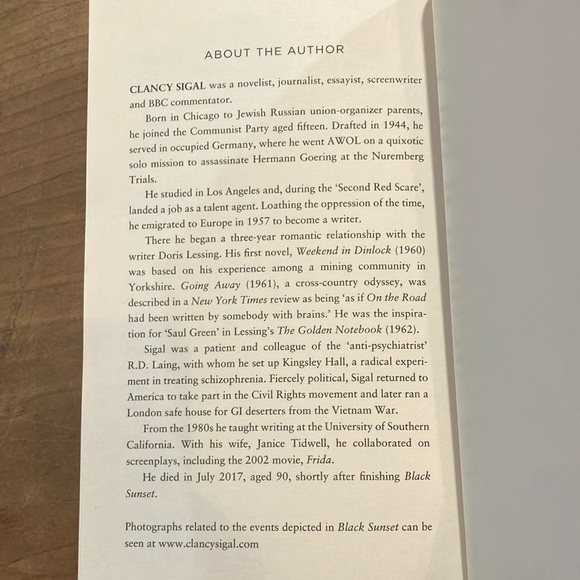 ABOUT THE AUTHOR

CLANCY SIGAL was a novelist, journalist, essayist, screenwriter and BBC commentator.

Born in Chicago to Jewish Russian union-organizer parents, he joined the Communist Party aged fifteen. Drafted in 1944, he served in occupied Germany, where he went AWOL on a quixotic solo mission to assassinate Hermann Goering at the Nuremberg Trials.

He studied in Los Angeles and, during the 'Second Red Scare', landed a job as a talent agent. Loathing the oppression of the time, he emigrated to Europe in 1957 to become a writer.

There he began a three-year romantic relationship with the writer Doris Lessing. His first novel, Weekend in Dinlock (1960) was based on his experience among a mining community in Yorkshire. Going Away (1961), a cross-country odyssey, was described in a New York Times review as being 'as if On the Road had been written by somebody with brains.' He was the inspiration for 'Saul Green' in Lessing's The Golden Notebook (1962).

Sigal was a patient and colleague of the 'anti-psychiatrist' R.D. Laing, with whom he set up Kingsley Hall, a radical experiment in treating schizophrenia. Fiercely political, Sigal returned to America to take part in the Civil Rights movement and later ran a London safe house for GI deserters from the Vietnam War.

From the 1980s he taught writing at the University of Southern California. With his wife, Janice Tidwell, he collaborated on screenplays, including the 2002 movie, Frida.

He died in July 2017, aged 90, shortly after finishing Black Sunset.

Photographs related to the events depicted in Black Sunset can be seen at www.clancysigal.com